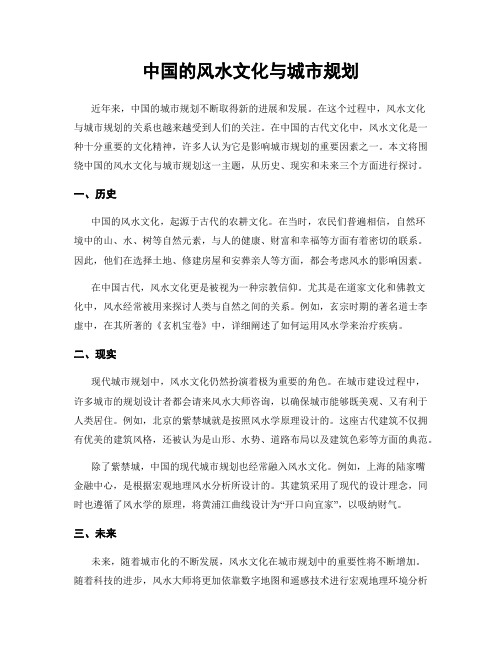 中国的风水文化与城市规划

近年来，中国的城市规划不断取得新的进展和发展。在这个过程中，风水文化与城市规划的关系也越来越受到人们的关注。在中国的古代文化中，风水文化是一种十分重要的文化精神，许多人认为它是影响城市规划的重要因素之一。本文将围绕中国的风水文化与城市规划这一主题，从历史、现实和未来三个方面进行探讨。

一、历史

中国的风水文化，起源于古代的农耕文化。在当时，农民们普遍相信，自然环境中的山、水、树等自然元素，与人的健康、财富和幸福等方面有着密切的联系。因此，他们在选择土地、修建房屋和安葬亲人等方面，都会考虑风水的影响因素。

在中国古代，风水文化更是被视为一种宗教信仰。尤其是在道家文化和佛教文化中，风水经常被用来探讨人类与自然之间的关系。例如，玄宗时期的著名道士李虚中，在其所著的《玄机宝卷》中，详细阐述了如何运用风水学来治疗疾病。

二、现实

现代城市规划中，风水文化仍然扮演着极为重要的角色。在城市建设过程中，许多城市的规划设计者都会请来风水大师咨询，以确保城市能够既美观、又有利于人类居住。例如，北京的紫禁城就是按照风水学原理设计的。这座古代建筑不仅拥有优美的建筑风格，还被认为是山形、水势、道路布局以及建筑色彩等方面的典范。

除了紫禁城，中国的现代城市规划也经常融入风水文化。例如，上海的陆家嘴金融中心，是根据宏观地理风水分析所设计的。其建筑采用了现代的设计理念，同时也遵循了风水学的原理，将黄浦江曲线设计为“开口向宜家”，以吸纳财气。

三、未来

未来，随着城市化的不断发展，风水文化在城市规划中的重要性将不断增加。随着科技的进步，风水大师将更加依靠数字地图和遥感技术进行宏观地理环境分析